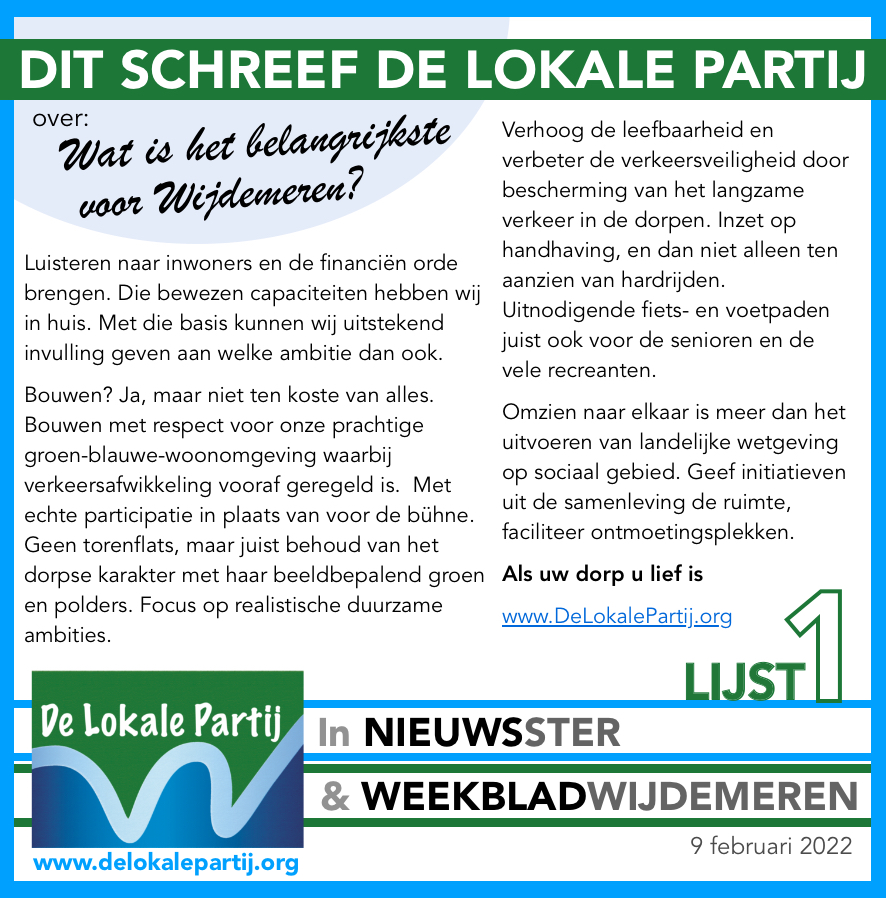 DIT SCHREEF DE LOKALE PARTIJ

over:
Wat is het belangrijkste voor Wijdemeren?

Luisteren naar inwoners en de financiën orde brengen. Die bewezen capaciteiten hebben wij in huis. Met die basis kunnen wij uitstekend invulling geven aan welke ambitie dan ook.

Bouwen? Ja, maar niet ten koste van alles. Bouwen met respect voor onze prachtige groen-blauwe-woonomgeving waarbij verkeersafwikkeling vooraf geregeld is. Met echte participatie in plaats van voor de bühne. Geen torenflats, maar juist behoud van het dorpse karakter met haar beeldbepalend groen en polders. Focus op realistische duurzame ambities.

Verhoog de leefbaarheid en verbeter de verkeersveiligheid door bescherming van het langzame verkeer in de dorpen. Inzet op handhaving, en dan niet alleen ten aanzien van hardrijden. Uitnodigende fiets- en voetpaden juist ook voor de senioren en de vele recreanten.

Omzien naar elkaar is meer dan het uitvoeren van landelijke wetgeving op sociaal gebied. Geef initiatieven uit de samenleving de ruimte, faciliteer ontmoetingsplekken.

Als uw dorp u lief is

www.DeLokalePartij.org

LIJST 1

De Lokale Partij

www.delokalepartij.org

In NIEUWSSTER

& WEEKBLADWIJDEMEREN

9 februari 2022